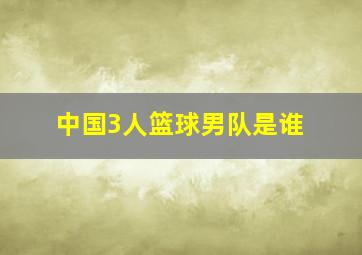 中国3人篮球男队是谁